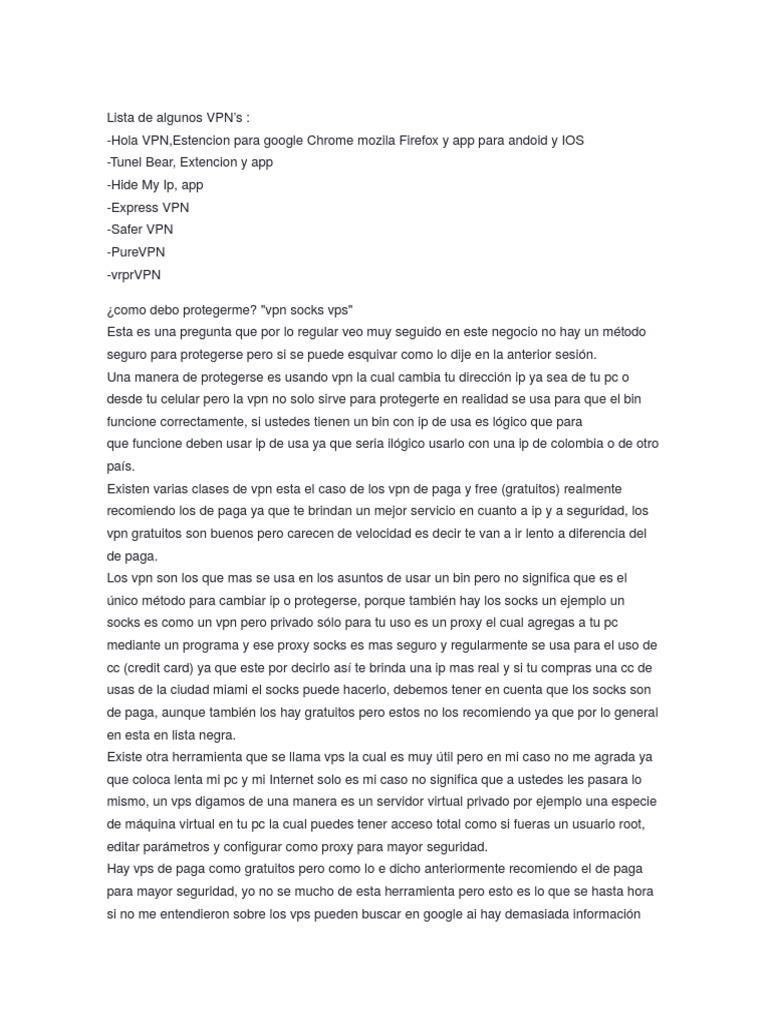 Lista de algunos VPN's :
-Hola VPN,Estencion para google Chrome mozila Firefox y app para andoid y IOS
-Tunel Bear, Extencion y app
-Hide My Ip, app
-Express VPN
-Safer VPN
-PureVPN
-vrprVPN

¿como debo protegerme? "vpn socks vps"
Esta es una pregunta que por lo regular veo muy seguido en este negocio no hay un método seguro para protegerse pero si se puede esquivar como lo dije en la anterior sesión.
Una manera de protegerse es usando vpn la cual cambia tu dirección ip ya sea de tu pc o desde tu celular pero la vpn no solo sirve para protegerte en realidad se usa para que el bin funcione correctamente, si ustedes tienen un bin con ip de usa es lógico que para que funcione deben usar ip de usa ya que seria ilógico usarlo con una ip de colombia o de otro país.
Existen varias clases de vpn esta el caso de los vpn de paga y free (gratuitos) realmente recomiendo los de paga ya que te brindan un mejor servicio en cuanto a ip y a seguridad, los vpn gratuitos son buenos pero carecen de velocidad es decir te van a ir lento a diferencia del de paga.
Los vpn son los que mas se usa en los asuntos de usar un bin pero no significa que es el único método para cambiar ip o protegerse, porque también hay los socks un ejemplo un socks es como un vpn pero privado sólo para tu uso es un proxy el cual agregas a tu pc mediante un programa y ese proxy socks es mas seguro y regularmente se usa para el uso de cc (credit card) ya que este por decirlo así te brinda una ip mas real y si tu compras una cc de usas de la ciudad miami el socks puede hacerlo, debemos tener en cuenta que los socks son de paga, aunque también los hay gratuitos pero estos no los recomiendo ya que por lo general en esta en lista negra.
Existe otra herramienta que se llama vps la cual es muy útil pero en mi caso no me agrada ya que coloca lenta mi pc y mi Internet solo es mi caso no significa que a ustedes les pasara lo mismo, un vps digamos de una manera es un servidor virtual privado por ejemplo una especie de máquina virtual en tu pc la cual puedes tener acceso total como si fueras un usuario root, editar parámetros y configurar como proxy para mayor seguridad.
Hay vps de paga como gratuitos pero como lo e dicho anteriormente recomiendo el de paga para mayor seguridad, yo no se mucho de esta herramienta pero esto es lo que se hasta hora si no me entendieron sobre los vps pueden buscar en google ai hay demasiada información